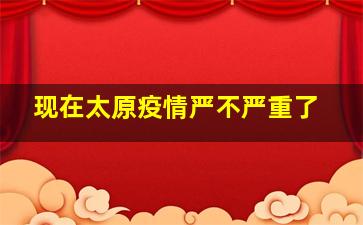 现在太原疫情严不严重了